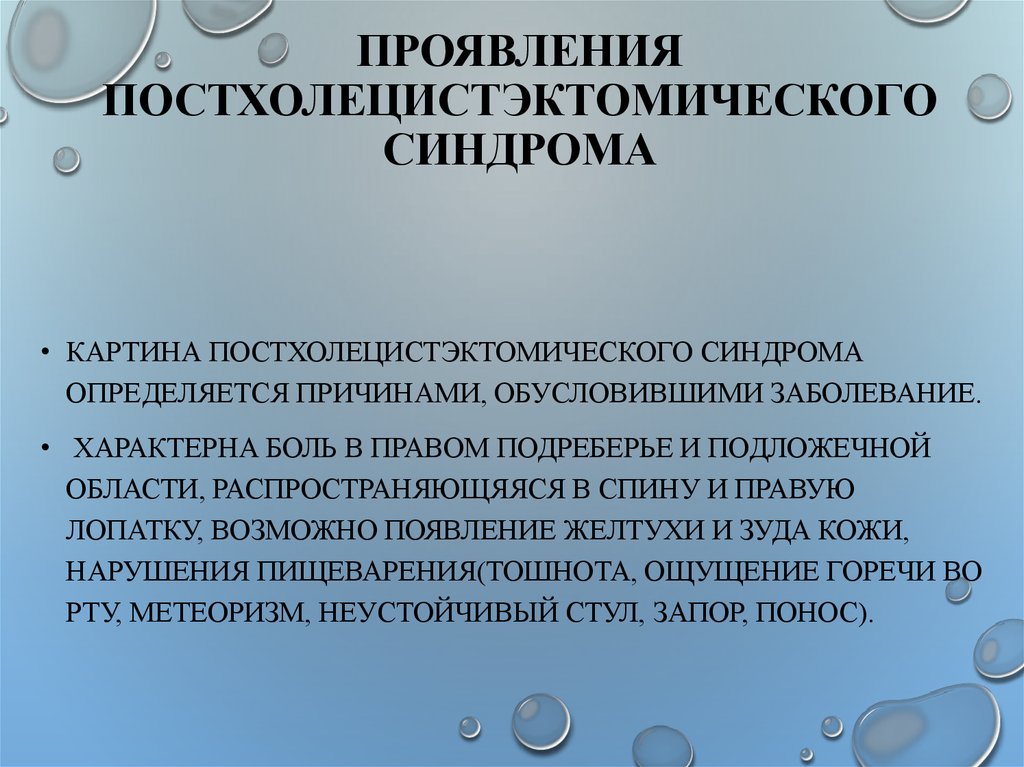 ПРОЯВЛЕНИЯ ПОСТХОЛЕЦИСТЭКТОМИЧЕСКОГО СИНДРОМА

• КАРТИНА ПОСТХОЛЕЦИСТЭКТОМИЧЕСКОГО СИНДРОМА ОПРЕДЕЛЯЕТСЯ ПРИЧИНАМИ, ОБУСЛОВИВШИМИ ЗАБОЛЕВАНИЕ.

• ХАРАКТЕРНА БОЛЬ В ПРАВОМ ПОДРЕБЕРЬЕ И ПОДЛОЖЕЧНОЙ ОБЛАСТИ, РАСПРОСТРАНЯЮЩЯЯСЯ В СПИНУ И ПРАВУЮ ЛОПАТКУ, ВОЗМОЖНО ПОЯВЛЕНИЕ ЖЕЛТУХИ И ЗУДА КОЖИ, НАРУШЕНИЯ ПИЩЕВАРЕНИЯ(ТОШНОТА, ОЩУЩЕНИЕ ГОРЕЧИ ВО РТУ, МЕТЕОРИЗМ, НЕУСТОЙЧИВЫЙ СТУЛ, ЗАПОР, ПОНОС).